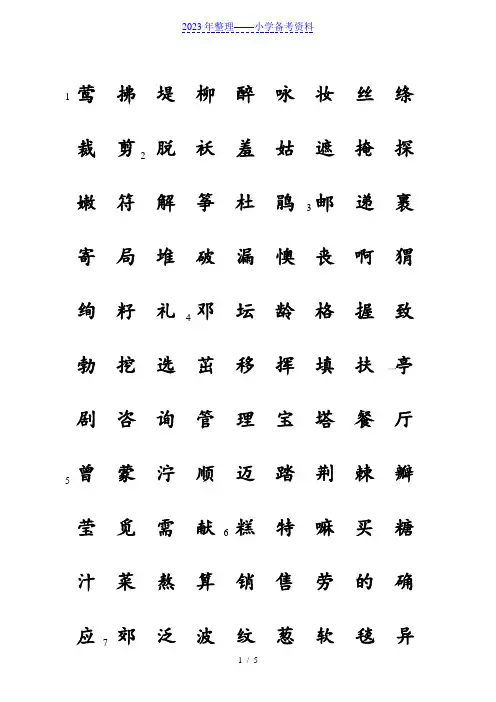 2023年整理——小学备考资料

1 莺 拂 堤 柳 醉 咏 妆 丝 绦

裁 剪 2 脱 袄 羞 姑 遮 掩 探

嫩 符 解 筝 杜 鹃 3 邮 递 裹

寄 局 堆 破 漏 懊 丧 啊 猬

绚 籽 礼 4 邓 坛 龄 格 握 致

勃 挖 选 茁 移 挥 填 扶 亭

剧 咨 询 管 理 宝 塔 餐 厅

5 曾 蒙 泞 顺 迈 踏 荆 棘 瓣

莹 觅 需 献 6 糕 特 嘛 买 糖

汁 菜 熬 算 销 售 劳 的 确

应 7 郊 泛 波 纹 葱 软 毯 异

1 / 5